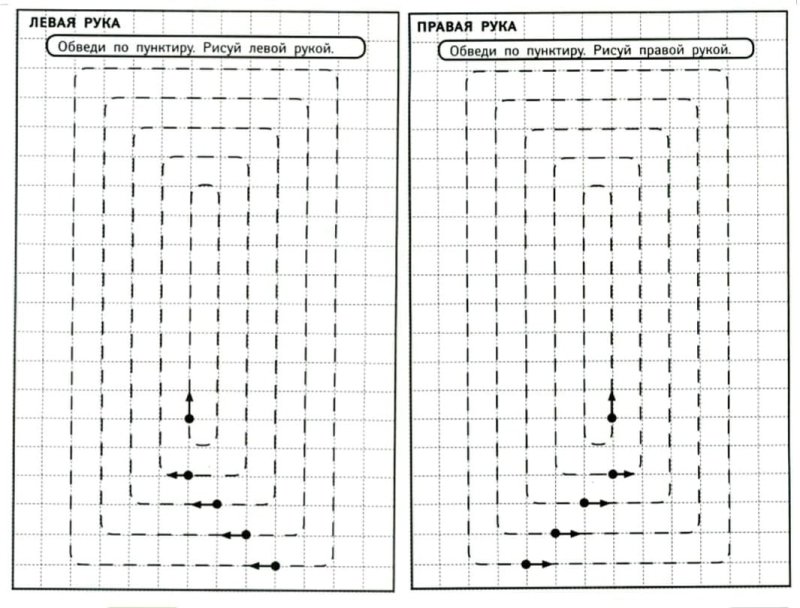 ЛЕВАЯ РУКА

Обведи по пунктиру. Рисуй левой рукой.

ПРАВАЯ РУКА

Обведи по пунктиру. Рисуй правой рукой.